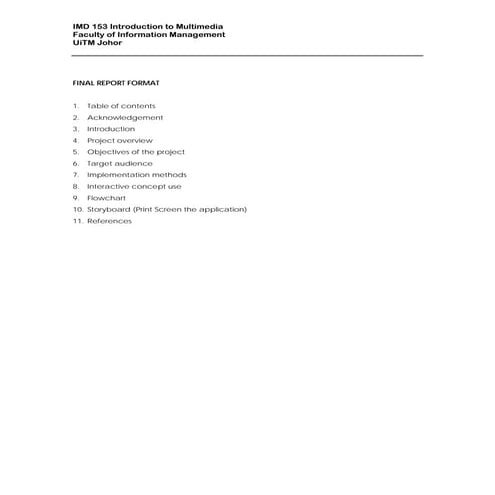 IMD 153 Introduction to Multimedia
Faculty of Information Management
UiTM Johor

FINAL REPORT FORMAT

1. Table of contents
2. Acknowledgement
3. Introduction
4. Project overview
5. Objectives of the project
6. Target audience
7. Implementation methods
8. Interactive concept use
9. Flowchart
10. Storyboard (Print Screen the application)
11. References